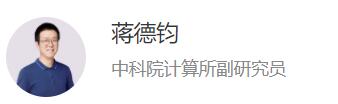 蒋德钧

中科院计算所副研究员